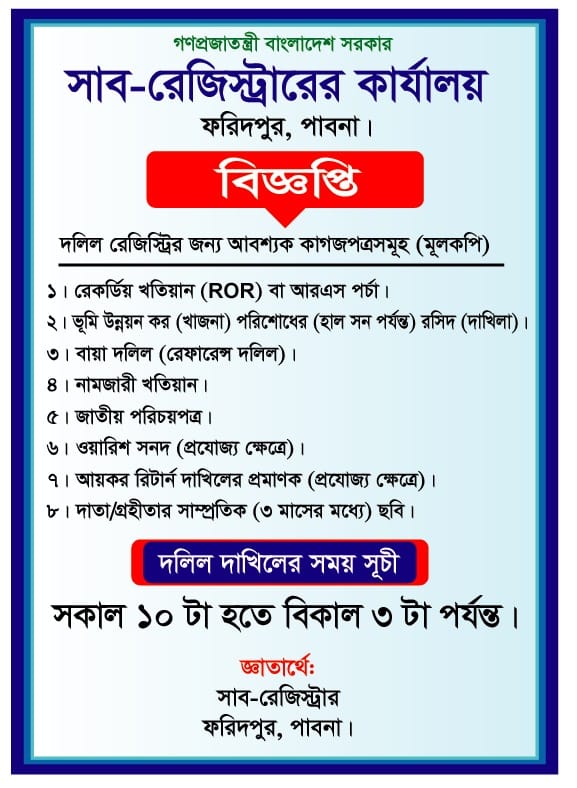 গণপ্রজাতন্ত্রী বাংলাদেশ সরকার

সাব-রেজিস্ট্রারের কার্যালয়

ফরিদপুর, পাবনা।

বিজ্ঞপ্তি

দলিল রেজিস্ট্রির জন্য আবশ্যক কাগজপত্রসমূহ (মূলকপি)

১। রেকর্ডিয় খতিয়ান (ROR) বা আরএস পর্চা।

২। ভূমি উন্নয়ন কর (খাজনা) পরিশোধের (হাল সন পর্যন্ত) রসিদ (দাখিলা)।

৩। বায়া দলিল (রেফারেন্স দলিল)।

৪। নামজারী খতিয়ান।

৫। জাতীয় পরিচয়পত্র।

৬। ওয়ারিশ সনদ (প্রযোজ্য ক্ষেত্রে)।

৭। আয়কর রিটার্ন দাখিলের প্রমাণক (প্রযোজ্য ক্ষেত্রে)।

৮। দাতা/গ্রহীতার সাম্প্রতিক (৩ মাসের মধ্যে) ছবি।

দলিল দাখিলের সময় সূচী

সকাল ১০ টা হতে বিকাল ৩ টা পর্যন্ত।

জ্ঞাতার্থে:

সাব-রেজিস্ট্রার

ফরিদপুর, পাবনা।